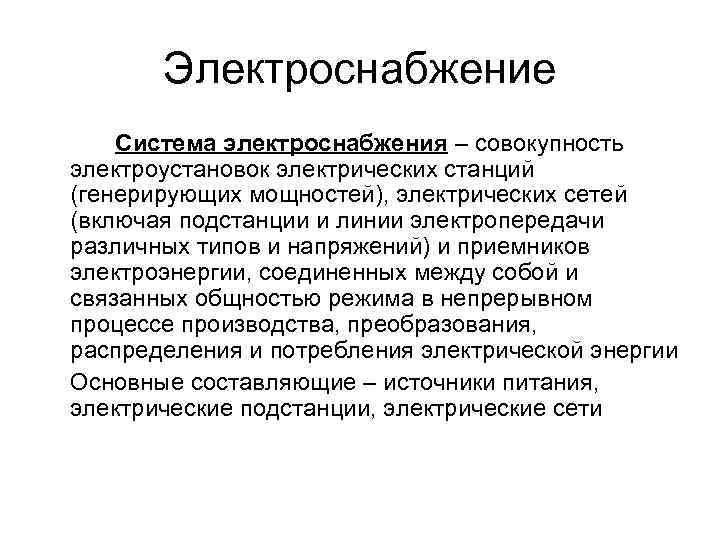 Электроснабжение

Система электроснабжения – совокупность электроустановок электрических станций (генерирующих мощностей), электрических сетей (включая подстанции и линии электропередачи различных типов и напряжений) и приемников электроэнергии, соединенных между собой и связанных общностью режима в непрерывном процессе производства, преобразования, распределения и потребления электрической энергии

Основные составляющие – источники питания, электрические подстанции, электрические сети